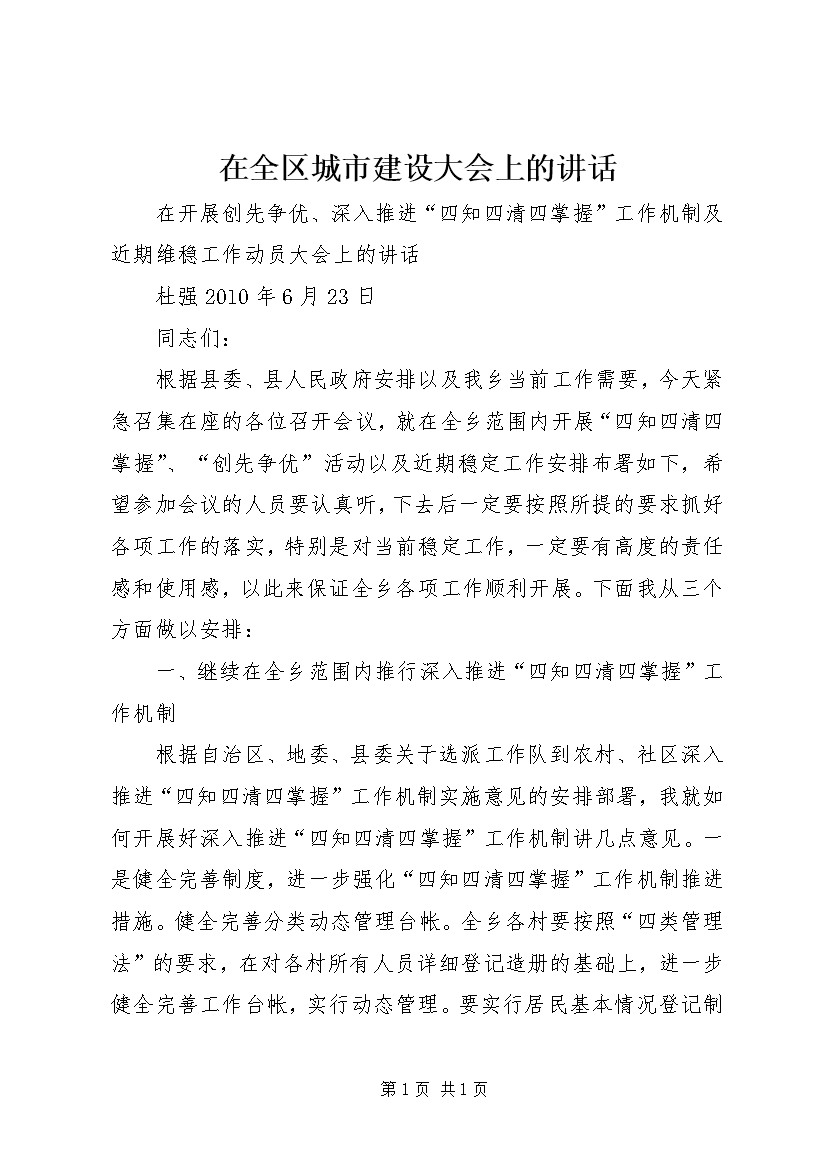 在全区城市建设大会上的讲话

在开展创先争优、深入推进“四知四清四掌握”工作机制及近期维稳工作动员大会上的讲话

杜强 2010 年 6 月 23 日

同志们：

根据县委、县人民政府安排以及我乡当前工作需要，今天紧急召集在座的各位召开会议，就在全乡范围内开展“四知四清四掌握”、“创先争优”活动以及近期稳定工作安排布署如下，希望参加会议的人员要认真听，下去后一定要按照所提的要求抓好各项工作的落实，特别是对当前稳定工作，一定要有高度的责任感和使用感，以此来保证全乡各项工作顺利开展。下面我从三个方面做以安排：

一、继续在全乡范围内推行深入推进“四知四清四掌握”工作机制

根据自治区、地委、县委关于选派工作队到农村、社区深入推进“四知四清四掌握”工作机制实施意见的安排部署，我就如何开展好深入推进“四知四清四掌握”工作机制讲几点意见。一是健全完善制度，进一步强化“四知四清四掌握”工作机制推进措施。健全完善分类动态管理台帐。全乡各村要按照“四类管理法”的要求，在对各村所有人员详细登记造册的基础上，进一步健全完善工作台帐，实行动态管理。要实行居民基本情况登记制

第 1 页 共 1 页